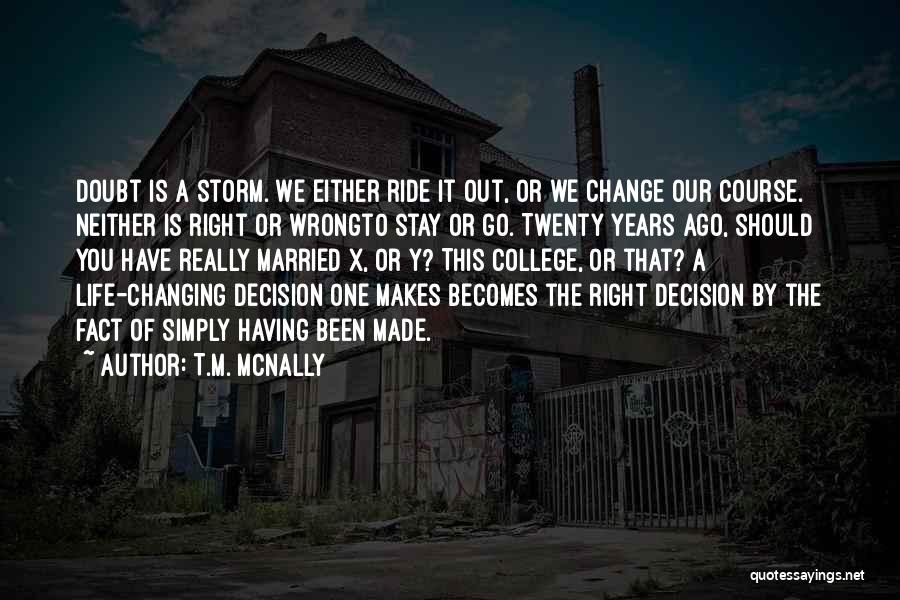 DOUBT IS A STORM. WE EITHER RIDE IT OUT, OR WE CHANGE OUR COURSE. NEITHER IS RIGHT OR WRONGTO STAY OR GO. TWENTY YEARS AGO, SHOULD YOU HAVE REALLY MARRIED X, OR Y? THIS COLLEGE, OR THAT? A LIFE-CHANGING DECISION ONE MAKES BECOMES THE RIGHT DECISION BY THE FACT OF SIMPLY HAVING BEEN MADE.

~ AUTHOR: T.M. MCNALLY

quotessayings.net